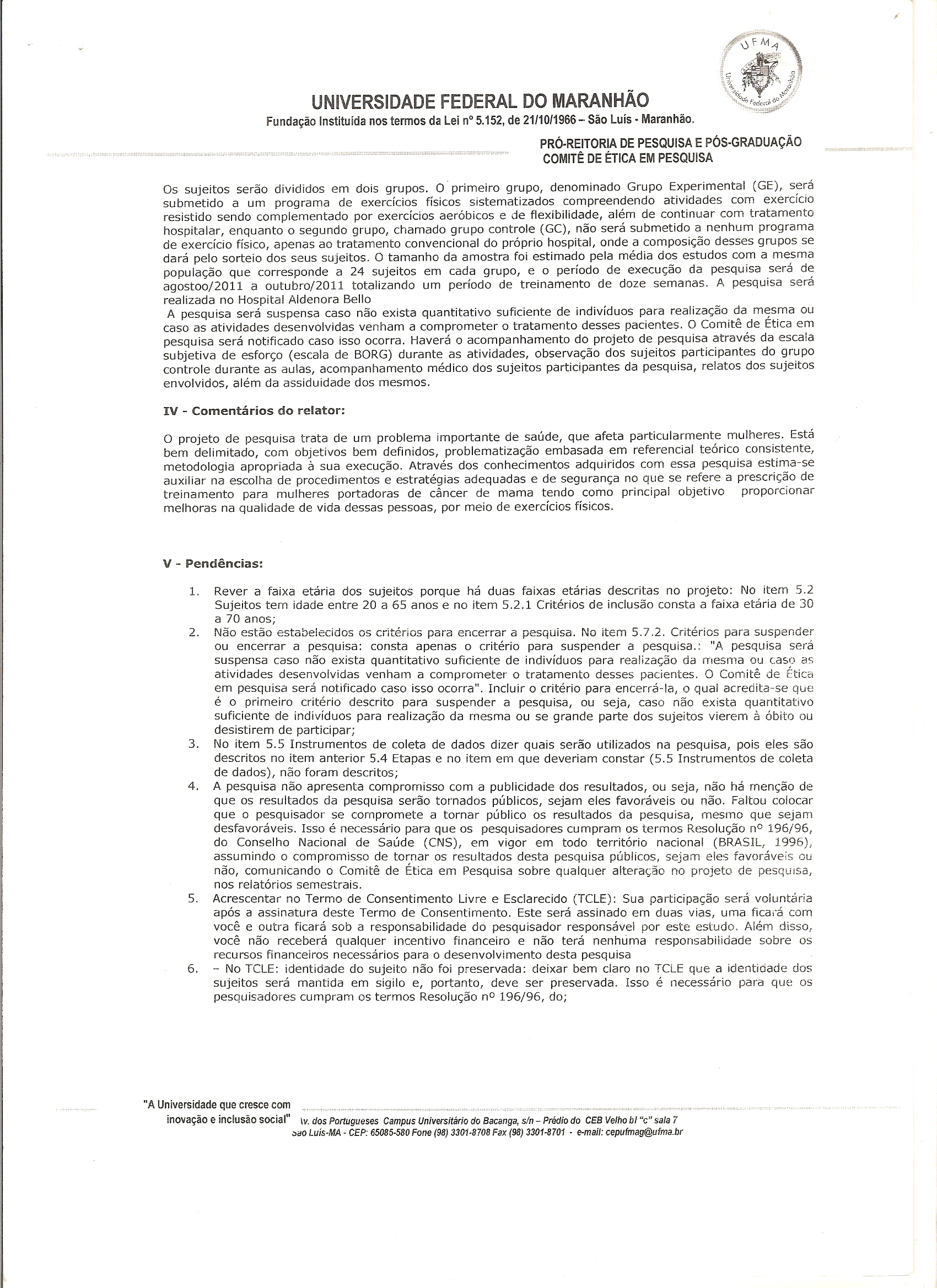 UFMA
Universidade Federal do Maranhão

UNIVERSIDADE FEDERAL DO MARANHÃO
Fundação Instituída nos termos da Lei nº 5.152, de 21/10/1966 – São Luís - Maranhão.

PRÓ-REITORIA DE PESQUISA E PÓS-GRADUAÇÃO
COMITÊ DE ÉTICA EM PESQUISA

Os sujeitos serão divididos em dois grupos. O primeiro grupo, denominado Grupo Experimental (GE), será submetido a um programa de exercícios físicos sistematizados compreendendo atividades com exercício resistido sendo complementado por exercícios aeróbicos e de flexibilidade, além de continuar com tratamento hospitalar, enquanto o segundo grupo, chamado grupo controle (GC), não será submetido a nenhum programa de exercício físico, apenas ao tratamento convencional do próprio hospital, onde a composição desses grupos se dará pelo sorteio dos seus sujeitos. O tamanho da amostra foi estimado pela média dos estudos com a mesma população que corresponde a 24 sujeitos em cada grupo, e o período de execução da pesquisa será de agostoo/2011 a outubro/2011 totalizando um período de treinamento de doze semanas. A pesquisa será realizada no Hospital Aldenora Bello
A pesquisa será suspensa caso não exista quantitativo suficiente de indivíduos para realização da mesma ou caso as atividades desenvolvidas venham a comprometer o tratamento desses pacientes. O Comitê de Ética em pesquisa será notificado caso isso ocorra. Haverá o acompanhamento do projeto de pesquisa através da escala subjetiva de esforço (escala de BORG) durante as atividades, observação dos sujeitos participantes do grupo controle durante as aulas, acompanhamento médico dos sujeitos participantes da pesquisa, relatos dos sujeitos envolvidos, além da assiduidade dos mesmos.

IV - Comentários do relator:

O projeto de pesquisa trata de um problema importante de saúde, que afeta particularmente mulheres. Está bem delimitado, com objetivos bem definidos, problematização embasada em referencial teórico consistente, metodologia apropriada à sua execução. Através dos conhecimentos adquiridos com essa pesquisa estima-se auxiliar na escolha de procedimentos e estratégias adequadas e de segurança no que se refere a prescrição de treinamento para mulheres portadoras de câncer de mama tendo como principal objetivo proporcionar melhoras na qualidade de vida dessas pessoas, por meio de exercícios físicos.

V - Pendências:

1. Rever a faixa etária dos sujeitos porque há duas faixas etárias descritas no projeto: No item 5.2 Sujeitos tem idade entre 20 a 65 anos e no item 5.2.1 Critérios de inclusão consta a faixa etária de 30 a 70 anos;
2. Não estão estabelecidos os critérios para encerrar a pesquisa. No item 5.7.2. Critérios para suspender ou encerrar a pesquisa: consta apenas o critério para suspender a pesquisa.: "A pesquisa será suspensa caso não exista quantitativo suficiente de indivíduos para realização da mesma ou caso as atividades desenvolvidas venham a comprometer o tratamento desses pacientes. O Comitê de Ética em pesquisa será notificado caso isso ocorra". Incluir o critério para encerrá-la, o qual acredita-se que é o primeiro critério descrito para suspender a pesquisa, ou seja, caso não exista quantitativo suficiente de indivíduos para realização da mesma ou se grande parte dos sujeitos vierem à óbito ou desistirem de participar;
3. No item 5.5 Instrumentos de coleta de dados dizer quais serão utilizados na pesquisa, pois eles são descritos no item anterior 5.4 Etapas e no item em que deveriam constar (5.5 Instrumentos de coleta de dados), não foram descritos;
4. A pesquisa não apresenta compromisso com a publicidade dos resultados, ou seja, não há menção de que os resultados da pesquisa serão tornados públicos, sejam eles favoráveis ou não. Faltou colocar que o pesquisador se compromete a tornar público os resultados da pesquisa, mesmo que sejam desfavoráveis. Isso é necessário para que os pesquisadores cumpram os termos Resolução nº 196/96, do Conselho Nacional de Saúde (CNS), em vigor em todo território nacional (BRASIL, 1996), assumindo o compromisso de tornar os resultados desta pesquisa públicos, sejam eles favoráveis ou não, comunicando o Comitê de Ética em Pesquisa sobre qualquer alteração no projeto de pesquisa, nos relatórios semestrais.
5. Acrescentar no Termo de Consentimento Livre e Esclarecido (TCLE): Sua participação será voluntária após a assinatura deste Termo de Consentimento. Este será assinado em duas vias, uma ficará com você e outra ficará sob a responsabilidade do pesquisador responsável por este estudo. Além disso, você não receberá qualquer incentivo financeiro e não terá nenhuma responsabilidade sobre os recursos financeiros necessários para o desenvolvimento desta pesquisa
6. – No TCLE: identidade do sujeito não foi preservada: deixar bem claro no TCLE que a identidade dos sujeitos será mantida em sigilo e, portanto, deve ser preservada. Isso é necessário para que os pesquisadores cumpram os termos Resolução nº 196/96, do;

"A Universidade que cresce com inovação e inclusão social"
Av. dos Portugueses Campus Universitário do Bacanga, s/n – Prédio do CEB Velho bl "c" sala 7
São Luís-MA - CEP: 65085-580 Fone (98) 3301-8708 Fax (98) 3301-8701 - e-mail: cepufmag@ufma.br